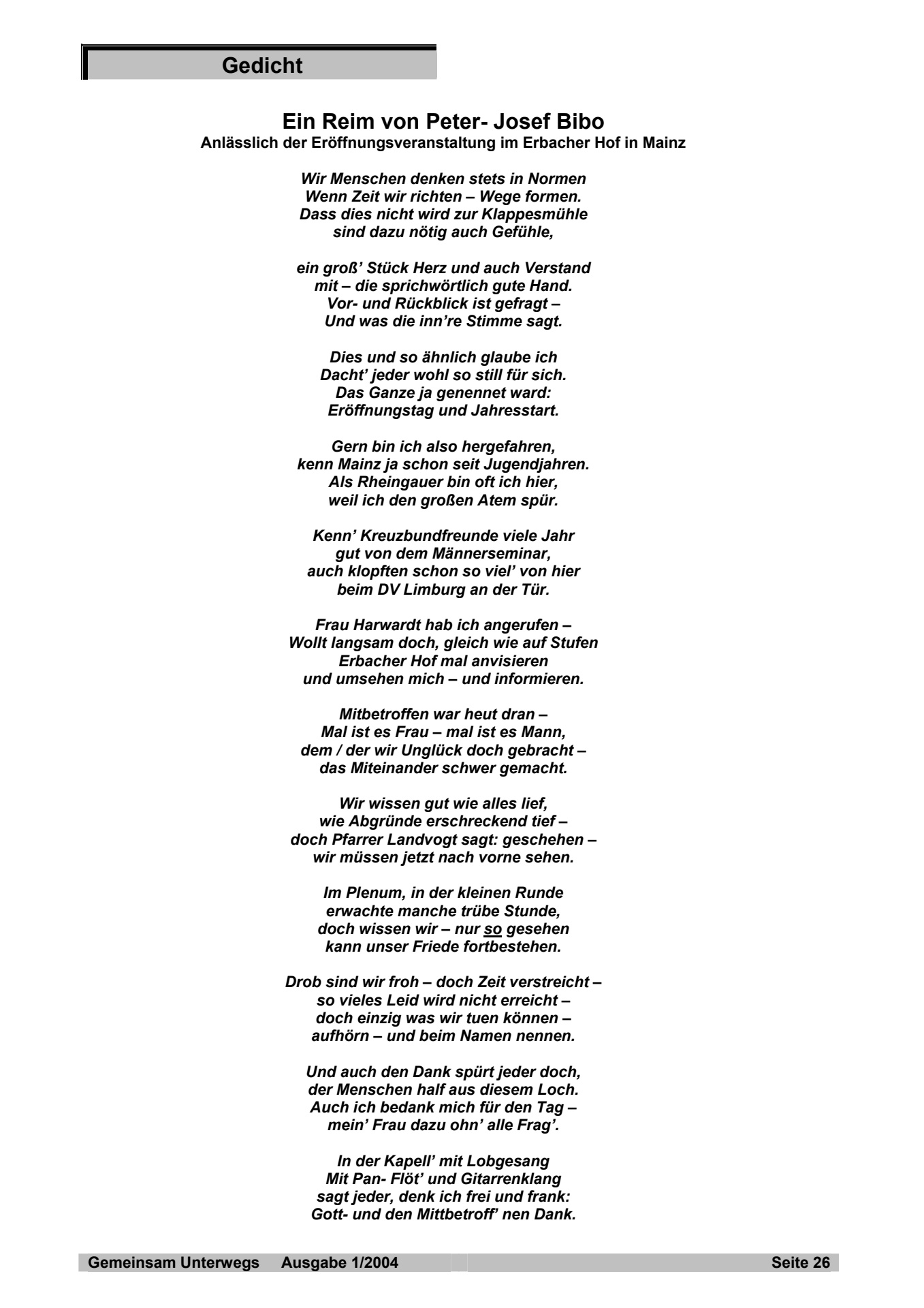 Gedicht

Ein Reim von Peter- Josef Bibo
Anlässlich der Eröffnungsveranstaltung im Erbacher Hof in Mainz

Wir Menschen denken stets in Normen
Wenn Zeit wir richten – Wege formen.
Dass dies nicht wird zur Klappesmühle
sind dazu nötig auch Gefühle,

ein groß' Stück Herz und auch Verstand
mit – die sprichwörtlich gute Hand.
Vor- und Rückblick ist gefragt –
Und was die inn're Stimme sagt.

Dies und so ähnlich glaube ich
Dacht' jeder wohl so still für sich.
Das Ganze ja genennet ward:
Eröffnungstag und Jahresstart.

Gern bin ich also hergefahren,
kenn Mainz ja schon seit Jugendjahren.
Als Rheingauer bin oft ich hier,
weil ich den großen Atem spür.

Kenn' Kreuzbundfreunde viele Jahr
gut von dem Männerseminar,
auch klopften schon so viel' von hier
beim DV Limburg an der Tür.

Frau Harwardt hab ich angerufen –
Wollt langsam doch, gleich wie auf Stufen
Erbacher Hof mal anvisieren
und umsehen mich – und informieren.

Mitbetroffen war heut dran –
Mal ist es Frau – mal ist es Mann,
dem / der wir Unglück doch gebracht –
das Miteinander schwer gemacht.

Wir wissen gut wie alles lief,
wie Abgründe erschreckend tief –
doch Pfarrer Landvogt sagt: geschehen –
wir müssen jetzt nach vorne sehen.

Im Plenum, in der kleinen Runde
erwachte manche trübe Stunde,
doch wissen wir – nur so gesehen
kann unser Friede fortbestehen.

Drob sind wir froh – doch Zeit verstreicht –
so vieles Leid wird nicht erreicht –
doch einzig was wir tuen können –
aufhörn – und beim Namen nennen.

Und auch den Dank spürt jeder doch,
der Menschen half aus diesem Loch.
Auch ich bedank mich für den Tag –
mein' Frau dazu ohn' alle Frag'.

In der Kapell' mit Lobgesang
Mit Pan- Flöt' und Gitarrenklang
sagt jeder, denk ich frei und frank:
Gott- und den Mittbetroff' nen Dank.

Gemeinsam Unterwegs Ausgabe 1/2004 Seite 26